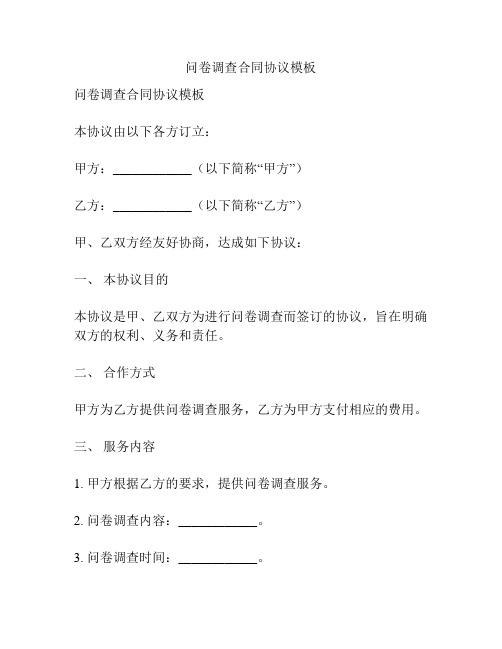 问卷调查合同协议模板

问卷调查合同协议模板

本协议由以下各方订立：

甲方：____________（以下简称“甲方”）

乙方：____________（以下简称“乙方”）

甲、乙双方经友好协商，达成如下协议：

一、 本协议目的

本协议是甲、乙双方为进行问卷调查而签订的协议，旨在明确双方的权利、义务和责任。

二、 合作方式

甲方为乙方提供问卷调查服务，乙方为甲方支付相应的费用。

三、 服务内容

1. 甲方根据乙方的要求，提供问卷调查服务。

2. 问卷调查内容：____________。

3. 问卷调查时间：____________。